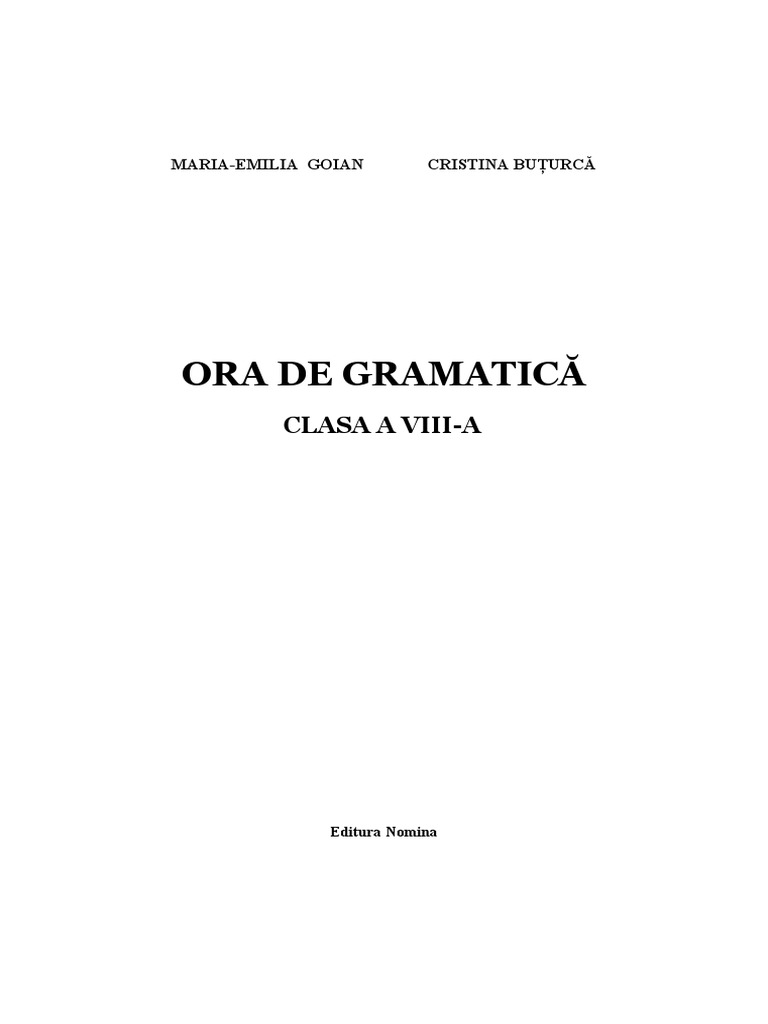 MARIA-EMILIA GOIAN CRISTINA BUȚURCĂ

ORA DE GRAMATICĂ

CLASA A VIII-A

Editura Nomina